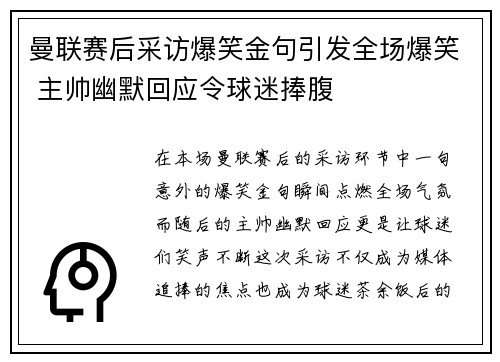 曼联赛后采访爆笑金句引发全场爆笑 主帅幽默回应令球迷捧腹

在本场曼联赛后的采访环节中一句意外的爆笑金句瞬间点燃全场气氛而随后的主帅幽默回应更是让球迷们笑声不断这次采访不仅成为媒体追捧的焦点也成为球迷茶余饭后的